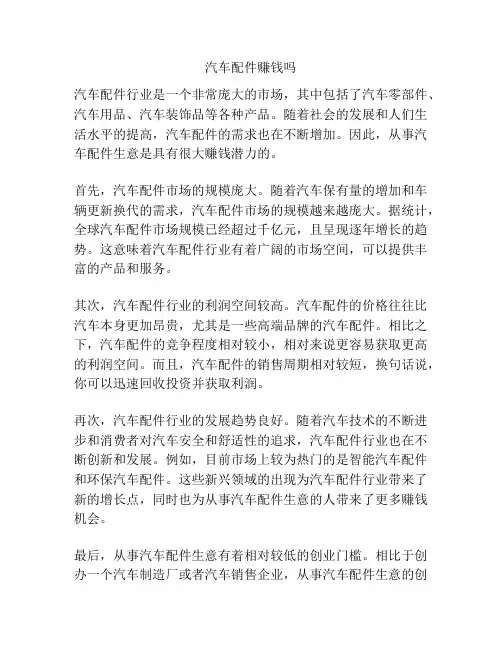 汽车配件赚钱吗

汽车配件行业是一个非常庞大的市场，其中包括了汽车零部件、汽车用品、汽车装饰品等各种产品。随着社会的发展和人们生活水平的提高，汽车配件的需求也在不断增加。因此，从事汽车配件生意是具有很大赚钱潜力的。

首先，汽车配件市场的规模庞大。随着汽车保有量的增加和车辆更新换代的需求，汽车配件市场的规模越来越庞大。据统计，全球汽车配件市场规模已经超过千亿元，且呈现逐年增长的趋势。这意味着汽车配件行业有着广阔的市场空间，可以提供丰富的产品和服务。

其次，汽车配件行业的利润空间较高。汽车配件的价格往往比汽车本身更加昂贵，尤其是一些高端品牌的汽车配件。相比之下，汽车配件的竞争程度相对较小，相对来说更容易获取更高的利润空间。而且，汽车配件的销售周期相对较短，换句话说，你可以迅速回收投资并获取利润。

再次，汽车配件行业的发展趋势良好。随着汽车技术的不断进步和消费者对汽车安全和舒适性的追求，汽车配件行业也在不断创新和发展。例如，目前市场上较为热门的是智能汽车配件和环保汽车配件。这些新兴领域的出现为汽车配件行业带来了新的增长点，同时也为从事汽车配件生意的人带来了更多赚钱机会。

最后，从事汽车配件生意有着相对较低的创业门槛。相比于创办一个汽车制造厂或者汽车销售企业，从事汽车配件生意的创